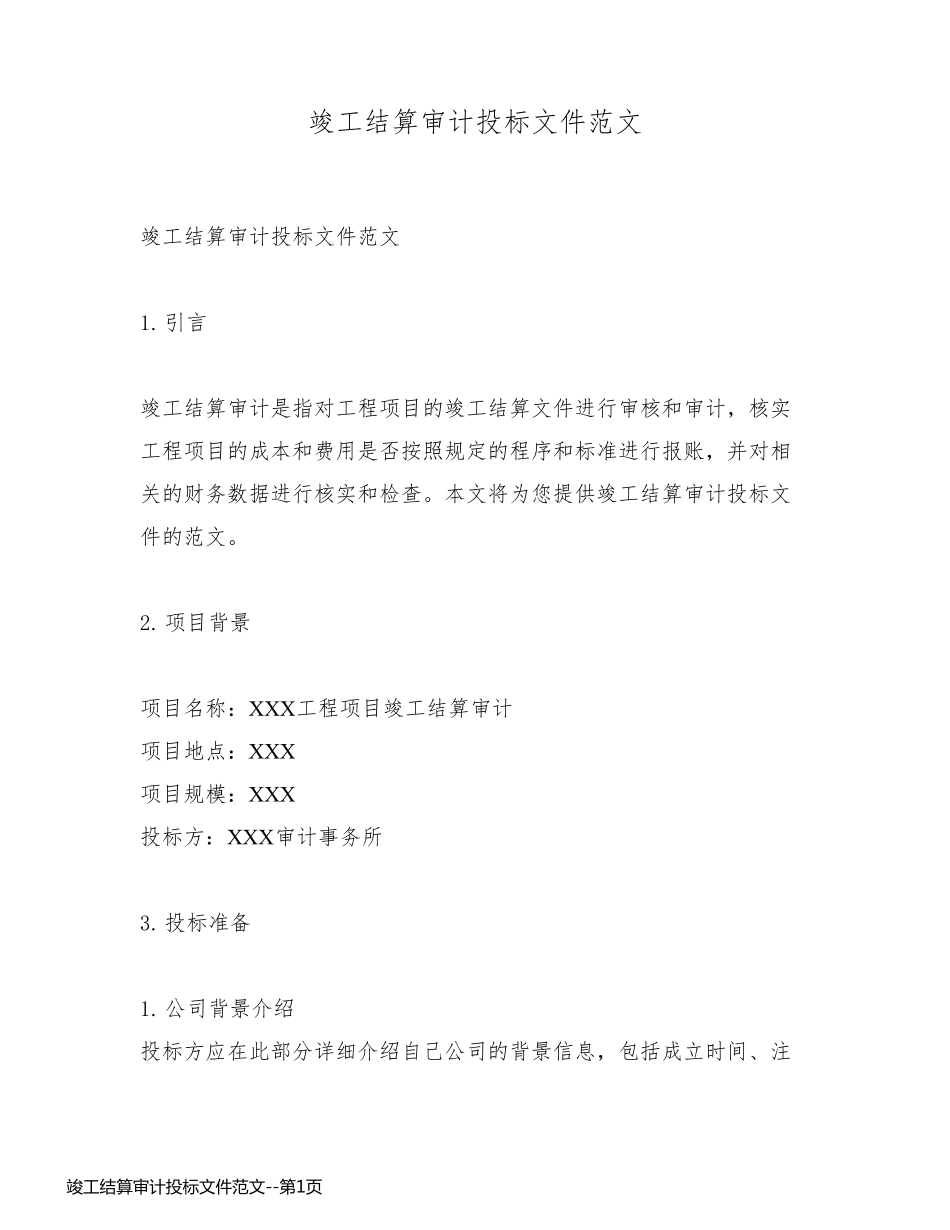 竣工结算审计投标文件范文

竣工结算审计投标文件范文

1. 引言

竣工结算审计是指对工程项目的竣工结算文件进行审核和审计，核实工程项目的成本和费用是否按照规定的程序和标准进行报账，并对相关的财务数据进行核实和检查。本文将为您提供竣工结算审计投标文件的范文。

2. 项目背景

项目名称：XXX工程项目竣工结算审计
项目地点：XXX
项目规模：XXX
投标方：XXX审计事务所

3. 投标准备

1. 公司背景介绍
投标方应在此部分详细介绍自己公司的背景信息，包括成立时间、注

竣工结算审计投标文件范文--第1页